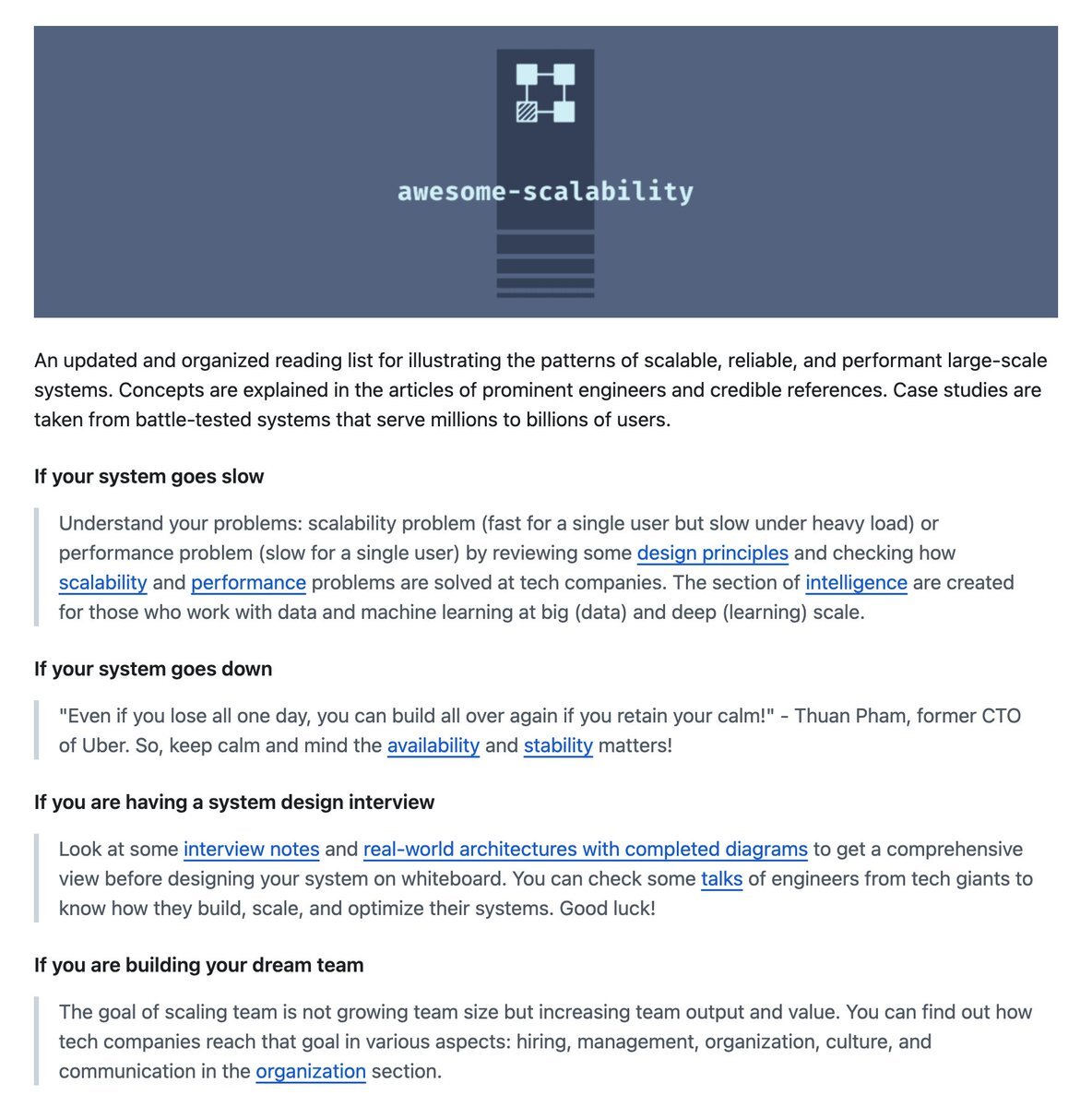 awesome-scalability

An updated and organized reading list for illustrating the patterns of scalable, reliable, and performant large-scale systems. Concepts are explained in the articles of prominent engineers and credible references. Case studies are taken from battle-tested systems that serve millions to billions of users.

If your system goes slow

Understand your problems: scalability problem (fast for a single user but slow under heavy load) or performance problem (slow for a single user) by reviewing some design principles and checking how scalability and performance problems are solved at tech companies. The section of intelligence are created for those who work with data and machine learning at big (data) and deep (learning) scale.

If your system goes down

"Even if you lose all one day, you can build all over again if you retain your calm!" - Thuan Pham, former CTO of Uber. So, keep calm and mind the availability and stability matters!

If you are having a system design interview

Look at some interview notes and real-world architectures with completed diagrams to get a comprehensive view before designing your system on whiteboard. You can check some talks of engineers from tech giants to know how they build, scale, and optimize their systems. Good luck!

If you are building your dream team

The goal of scaling team is not growing team size but increasing team output and value. You can find out how tech companies reach that goal in various aspects: hiring, management, organization, culture, and communication in the organization section.